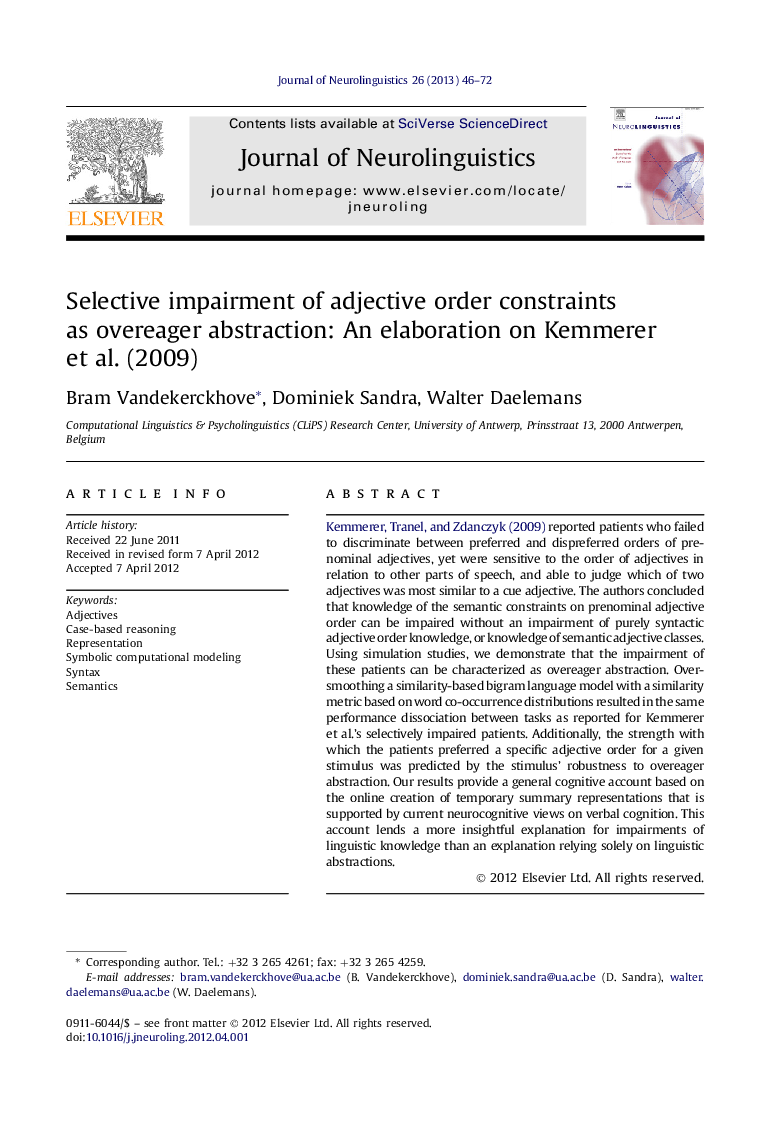 Journal of Neurolinguistics 26 (2013) 46–72

ELSEVIER

Contents lists available at SciVerse ScienceDirect

Journal of Neurolinguistics

journal homepage: www.elsevier.com/locate/jneuroling

Journal of NEUROLINGUISTICS

Selective impairment of adjective order constraints as overeager abstraction: An elaboration on Kemmerer et al. (2009)

Bram Vandekerckhove*, Dominiek Sandra, Walter Daelemans

Computational Linguistics & Psycholinguistics (CLiPS) Research Center, University of Antwerp, Prinsstraat 13, 2000 Antwerpen, Belgium

ARTICLE INFO

Article history:
Received 22 June 2011
Received in revised form 7 April 2012
Accepted 7 April 2012

Keywords:
Adjectives
Case-based reasoning
Representation
Symbolic computational modeling
Syntax
Semantics

ABSTRACT

Kemmerer, Tranel, and Zdanczyk (2009) reported patients who failed to discriminate between preferred and dispreferred orders of prenominal adjectives, yet were sensitive to the order of adjectives in relation to other parts of speech, and able to judge which of two adjectives was most similar to a cue adjective. The authors concluded that knowledge of the semantic constraints on prenominal adjective order can be impaired without an impairment of purely syntactic adjective order knowledge, or knowledge of semantic adjective classes. Using simulation studies, we demonstrate that the impairment of these patients can be characterized as overeager abstraction. Oversmoothing a similarity-based bigram language model with a similarity metric based on word co-occurrence distributions resulted in the same performance dissociation between tasks as reported for Kemmerer et al.'s selectively impaired patients. Additionally, the strength with which the patients preferred a specific adjective order for a given stimulus was predicted by the stimulus' robustness to overeager abstraction. Our results provide a general cognitive account based on the online creation of temporary summary representations that is supported by current neurocognitive views on verbal cognition. This account lends a more insightful explanation for impairments of linguistic knowledge than an explanation relying solely on linguistic abstractions.

© 2012 Elsevier Ltd. All rights reserved.

* Corresponding author. Tel.: +32 3 265 4261; fax: +32 3 265 4259.
E-mail addresses: bram.vandekerckhove@ua.ac.be (B. Vandekerckhove), dominiek.sandra@ua.ac.be (D. Sandra), walter.daelemans@ua.ac.be (W. Daelemans).

0911-6044/$ – see front matter © 2012 Elsevier Ltd. All rights reserved.
doi:10.1016/j.jneuroling.2012.04.001